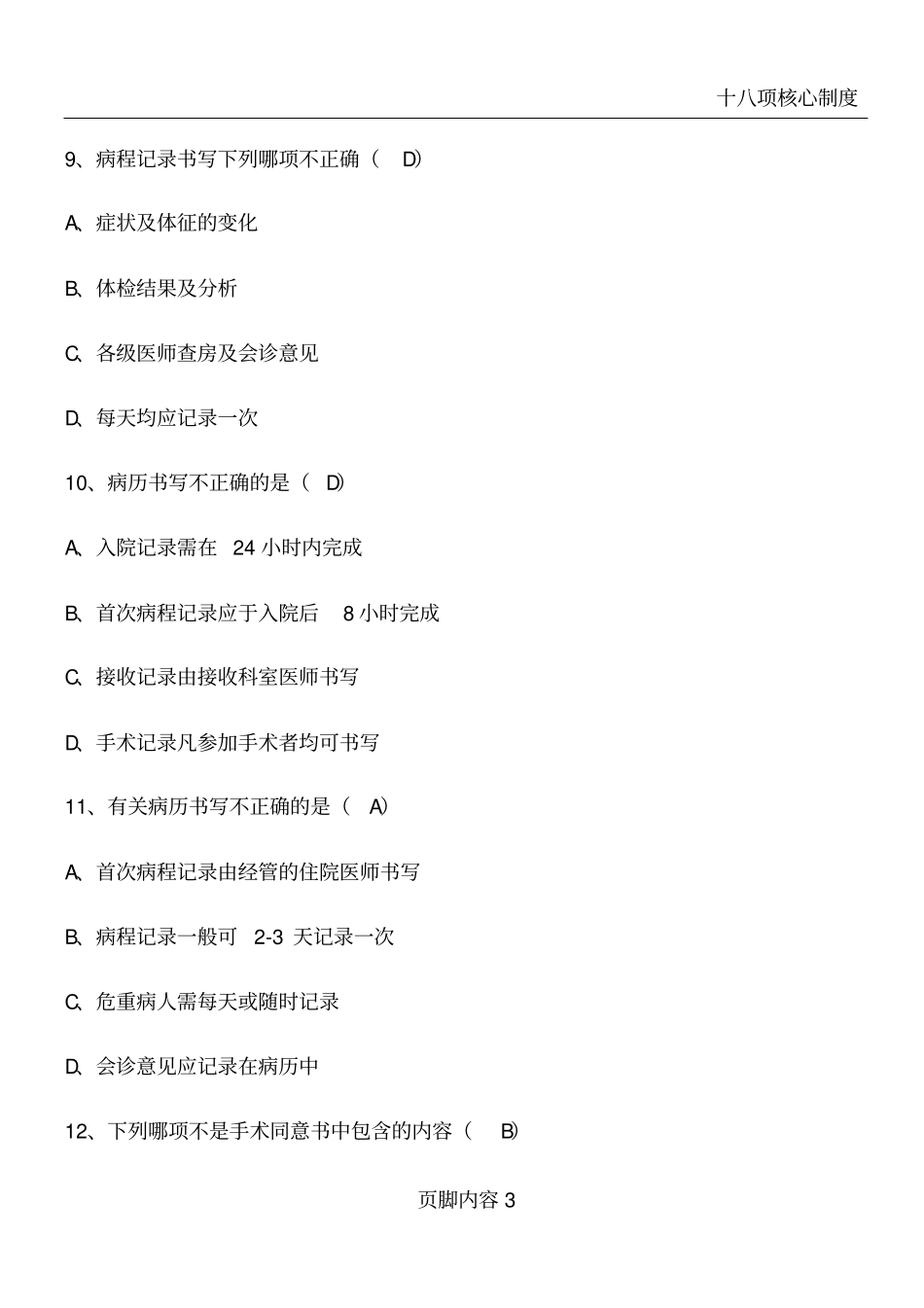 十八项核心制度

9、病程记录书写下列哪项不正确（ D）

A、症状及体征的变化

B、体检结果及分析

C、各级医师查房及会诊意见

D、每天均应记录一次

10、病历书写不正确的是（ D）

A、入院记录需在 24 小时内完成

B、首次病程记录应于入院后 8 小时完成

C、接收记录由接收科室医师书写

D、手术记录凡参加手术者均可书写

11、有关病历书写不正确的是（ A）

A、首次病程记录由经管的住院医师书写

B、病程记录一般可 2-3 天记录一次

C、危重病人需每天或随时记录

D、会诊意见应记录在病历中

12、下列哪项不是手术同意书中包含的内容（ B）

页脚内容 3